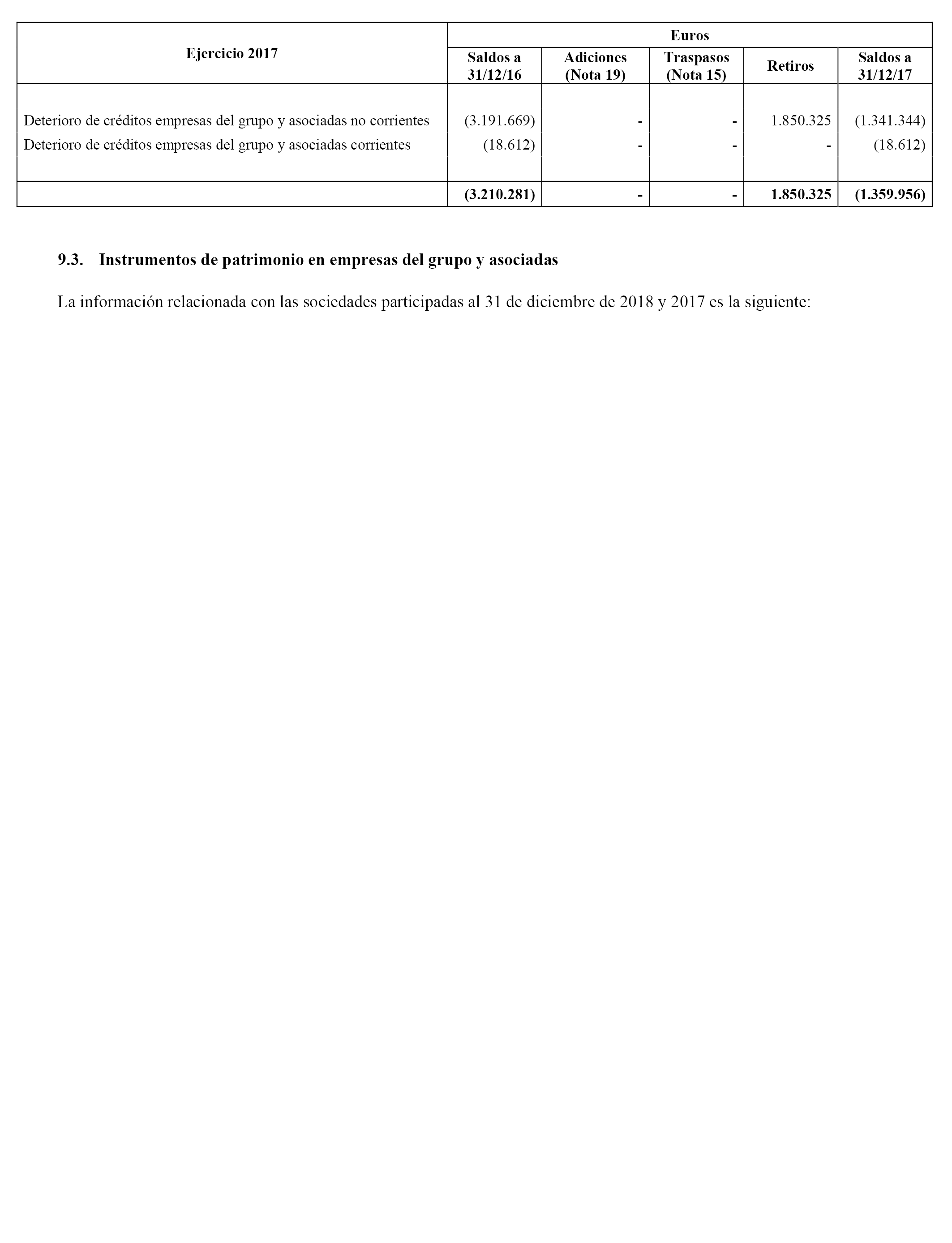 | Ejercicio 2017 | Euros | | | | |
|---|---|---|---|---|---|
| | Saldos a 31/12/16 | Adiciones (Nota 19) | Traspasos (Nota 15) | Retiros | Saldos a 31/12/17 |
| Deterioro de créditos empresas del grupo y asociadas no corrientes | (3.191.669) | - | - | 1.850.325 | (1.341.344) |
| Deterioro de créditos empresas del grupo y asociadas corrientes | (18.612) | - | - | - | (18.612) |
| | (3.210.281) | - | - | 1.850.325 | (1.359.956) |

9.3. Instrumentos de patrimonio en empresas del grupo y asociadas

La información relacionada con las sociedades participadas al 31 de diciembre de 2018 y 2017 es la siguiente: